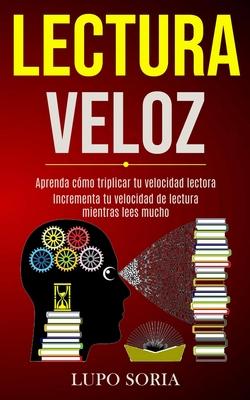 LECTURA
VELOZ

Aprenda cómo triplicar tu velocidad lectora
Incrementa tu velocidad de lectura mientras lees mucho

LUPO SORIA